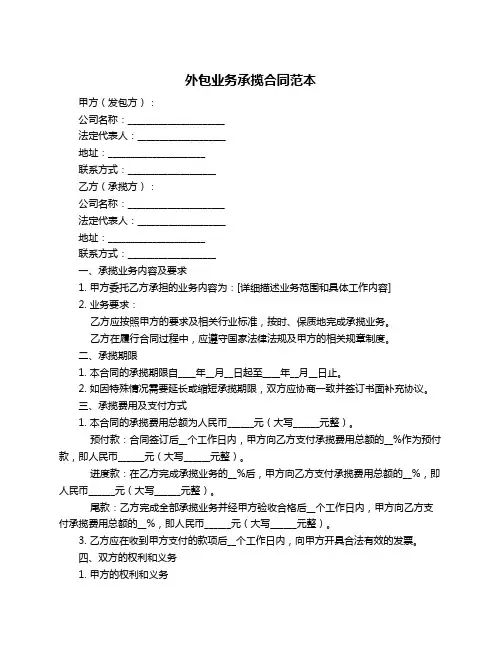 外包业务承揽合同范本

甲方（发包方）：

公司名称：____________________

法定代表人：__________________

地址：____________________

联系方式：__________________

乙方（承揽方）：

公司名称：____________________

法定代表人：__________________

地址：____________________

联系方式：__________________

一、承揽业务内容及要求

1. 甲方委托乙方承担的业务内容为：[详细描述业务范围和具体工作内容]

2. 业务要求：

乙方应按照甲方的要求及相关行业标准，按时、保质地完成承揽业务。

乙方在履行合同过程中，应遵守国家法律法规及甲方的相关规章制度。

二、承揽期限

1. 本合同的承揽期限自____年__月__日起至____年__月__日止。

2. 如因特殊情况需要延长或缩短承揽期限，双方应协商一致并签订书面补充协议。

三、承揽费用及支付方式

1. 本合同的承揽费用总额为人民币_____元（大写_____元整）。

预付款：合同签订后__个工作日内，甲方向乙方支付承揽费用总额的__%作为预付款，即人民币_____元（大写_____元整）。

进度款：在乙方完成承揽业务的__%后，甲方向乙方支付承揽费用总额的__%，即人民币_____元（大写_____元整）。

尾款：乙方完成全部承揽业务并经甲方验收合格后__个工作日内，甲方向乙方支付承揽费用总额的__%，即人民币_____元（大写_____元整）。

3. 乙方应在收到甲方支付的款项后__个工作日内，向甲方开具合法有效的发票。

四、双方的权利和义务

1. 甲方的权利和义务